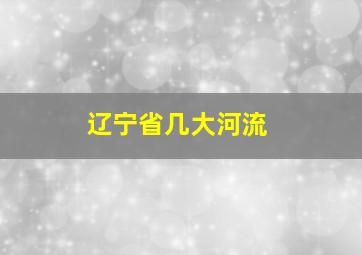 辽宁省几大河流